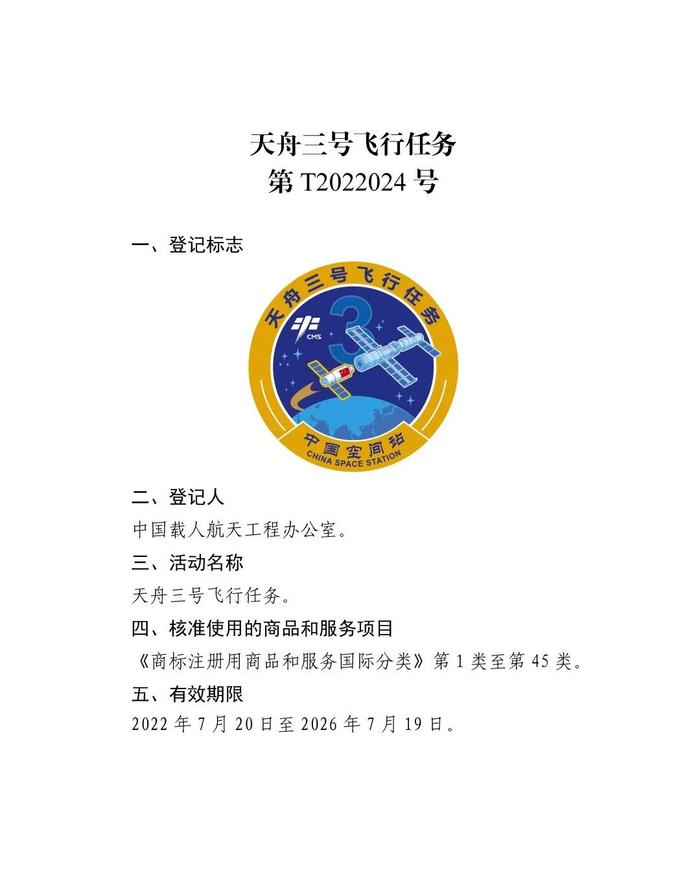 天舟三号飞行任务
第 T2022024 号

一、登记标志

天舟三号飞行任务

CMS

3

中国空间站
CHINA SPACE STATION

二、登记人
中国载人航天工程办公室。

三、活动名称
天舟三号飞行任务。

四、核准使用的商品和服务项目
《商标注册用商品和服务国际分类》第 1 类至第 45 类。

五、有效期限
2022 年 7 月 20 日至 2026 年 7 月 19 日。